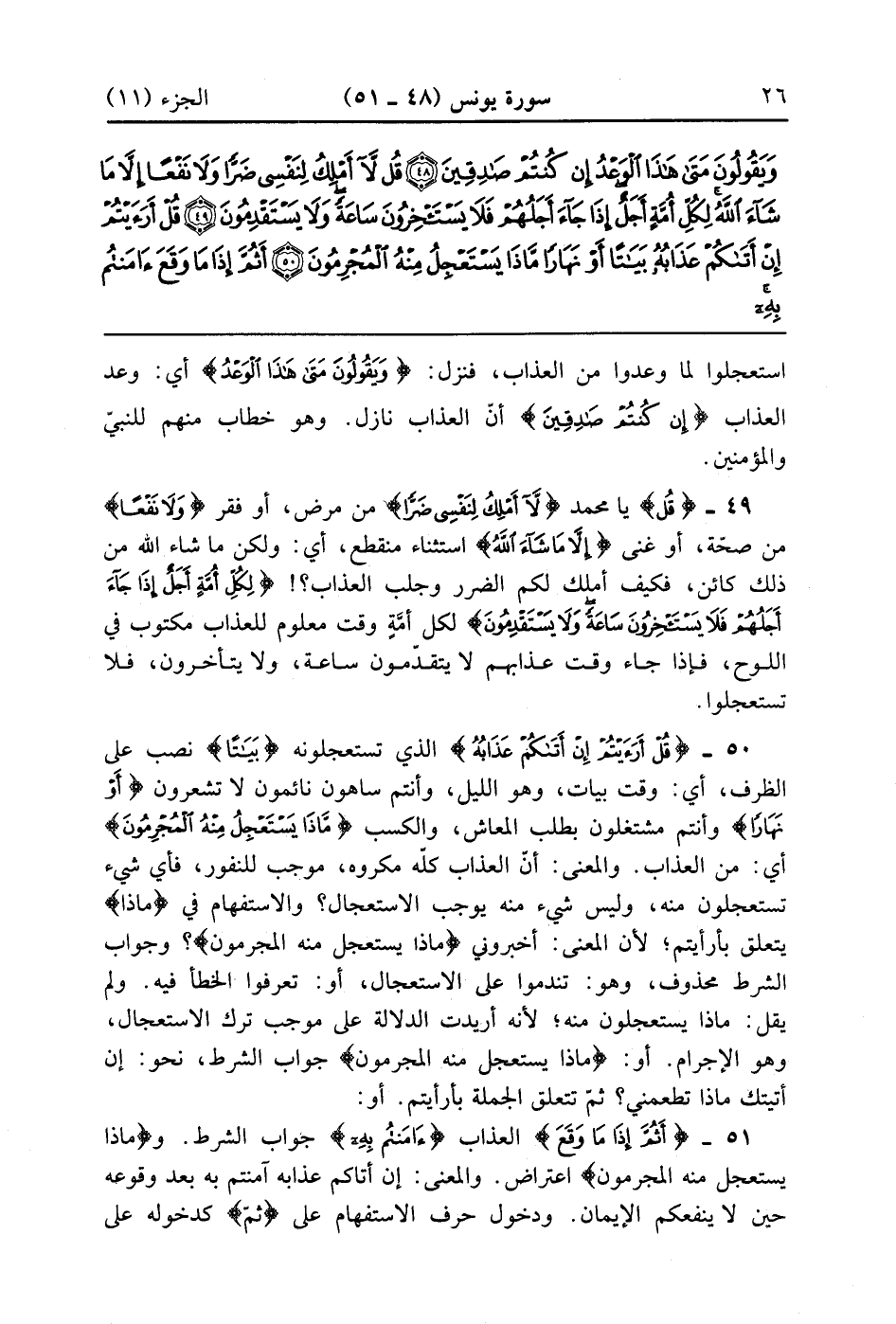 ٢٦ سورة يونس (٤٨ ـ ٥١) الجزء (١١)

وَيَقُولُونَ مَتَىٰ هَٰذَا ٱلْوَعْدُ إِن كُنتُمْ صَٰدِقِينَ ﴿٤٨﴾ قُل لَّآ أَمْلِكُ لِنَفْسِى ضَرًّا وَلَا نَفْعًا إِلَّا مَا شَآءَ ٱللَّهُ لِكُلِّ أُمَّةٍ أَجَلٌ إِذَا جَآءَ أَجَلُهُمْ فَلَا يَسْتَـْٔخِرُونَ سَاعَةً وَلَا يَسْتَقْدِمُونَ ﴿٤٩﴾ قُلْ أَرَءَيْتُمْ إِنْ أَتَىٰكُمْ عَذَابُهُۥ بَيَٰتًا أَوْ نَهَارًا مَّاذَا يَسْتَعْجِلُ مِنْهُ ٱلْمُجْرِمُونَ ﴿٥٠﴾ أَثُمَّ إِذَا مَا وَقَعَ ءَامَنتُم بِهِۦٓ

استعجلوا لما وعدوا من العذاب، فنزل: ﴿وَيَقُولُونَ مَتَىٰ هَٰذَا ٱلْوَعْدُ﴾ أي: وعد العذاب ﴿إِن كُنتُمْ صَٰدِقِينَ﴾ أنّ العذاب نازل. وهو خطاب منهم للنبيّ والمؤمنين.

٤٩ ـ ﴿قُل﴾ يا محمد ﴿لَّآ أَمْلِكُ لِنَفْسِى ضَرًّا﴾ من مرض، أو فقر ﴿وَلَا نَفْعًا﴾ من صحّة، أو غنى ﴿إِلَّا مَا شَآءَ ٱللَّهُ﴾ استثناء منقطع، أي: ولكن ما شاء الله من ذلك كائن، فكيف أملك لكم الضرر وجلب العذاب؟! ﴿لِكُلِّ أُمَّةٍ أَجَلٌ إِذَا جَآءَ أَجَلُهُمْ فَلَا يَسْتَـْٔخِرُونَ سَاعَةً وَلَا يَسْتَقْدِمُونَ﴾ لكل أمّة وقت معلوم للعذاب مكتوب في اللوح، فإذا جاء وقت عذابهم لا يتقدّمون ساعة، ولا يتأخرون، فلا تستعجلوا.

٥٠ ـ ﴿قُلْ أَرَءَيْتُمْ إِنْ أَتَىٰكُمْ عَذَابُهُۥ﴾ الذي تستعجلونه ﴿بَيَٰتًا﴾ نصب على الظرف، أي: وقت بيات، وهو الليل، وأنتم ساهون نائمون لا تشعرون ﴿أَوْ نَهَارًا﴾ وأنتم مشتغلون بطلب المعاش، والكسب ﴿مَّاذَا يَسْتَعْجِلُ مِنْهُ ٱلْمُجْرِمُونَ﴾ أي: من العذاب. والمعنى: أنّ العذاب كلّه مكروه، موجب للنفور، فأي شيء تستعجلون منه، وليس شيء منه يوجب الاستعجال؟ والاستفهام في ﴿ماذا﴾ يتعلق بأرأيتم؛ لأن المعنى: أخبروني ﴿ماذا يستعجل منه المجرمون﴾؟ وجواب الشرط محذوف، وهو: تندموا على الاستعجال، أو: تعرفوا الخطأ فيه. ولم يقل: ماذا يستعجلون منه؛ لأنه أريدت الدلالة على موجب ترك الاستعجال، وهو الإجرام. أو: ﴿ماذا يستعجل منه المجرمون﴾ جواب الشرط، نحو: إن أتيتك ماذا تطعمني؟ ثمّ تتعلق الجملة بأرأيتم. أو:

٥١ ـ ﴿أَثُمَّ إِذَا مَا وَقَعَ﴾ العذاب ﴿ءَامَنتُم بِهِۦٓ﴾ جواب الشرط. و﴿ماذا يستعجل منه المجرمون﴾ اعتراض. والمعنى: إن أتاكم عذابه آمنتم به بعد وقوعه حين لا ينفعكم الإيمان. ودخول حرف الاستفهام على ﴿ثمّ﴾ كدخوله على